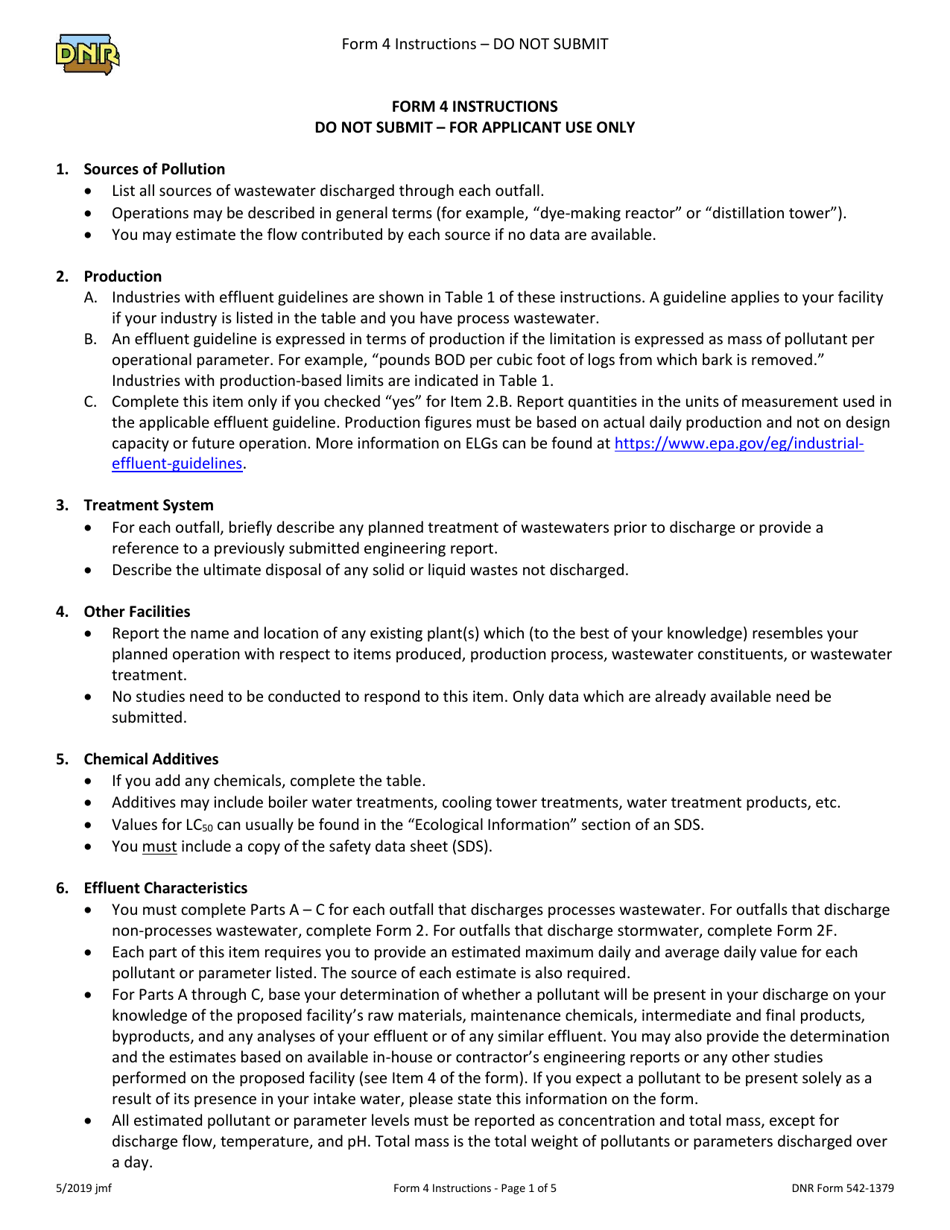 DNR

Form 4 Instructions – DO NOT SUBMIT

FORM 4 INSTRUCTIONS
DO NOT SUBMIT – FOR APPLICANT USE ONLY

1. Sources of Pollution
• List all sources of wastewater discharged through each outfall.
• Operations may be described in general terms (for example, “dye-making reactor” or “distillation tower”).
• You may estimate the flow contributed by each source if no data are available.

2. Production
A. Industries with effluent guidelines are shown in Table 1 of these instructions. A guideline applies to your facility if your industry is listed in the table and you have process wastewater.
B. An effluent guideline is expressed in terms of production if the limitation is expressed as mass of pollutant per operational parameter. For example, “pounds BOD per cubic foot of logs from which bark is removed.” Industries with production-based limits are indicated in Table 1.
C. Complete this item only if you checked “yes” for Item 2.B. Report quantities in the units of measurement used in the applicable effluent guideline. Production figures must be based on actual daily production and not on design capacity or future operation. More information on ELGs can be found at https://www.epa.gov/eg/industrial-effluent-guidelines.

3. Treatment System
• For each outfall, briefly describe any planned treatment of wastewaters prior to discharge or provide a reference to a previously submitted engineering report.
• Describe the ultimate disposal of any solid or liquid wastes not discharged.

4. Other Facilities
• Report the name and location of any existing plant(s) which (to the best of your knowledge) resembles your planned operation with respect to items produced, production process, wastewater constituents, or wastewater treatment.
• No studies need to be conducted to respond to this item. Only data which are already available need be submitted.

5. Chemical Additives
• If you add any chemicals, complete the table.
• Additives may include boiler water treatments, cooling tower treatments, water treatment products, etc.
• Values for $LC_{50}$ can usually be found in the “Ecological Information” section of an SDS.
• You must include a copy of the safety data sheet (SDS).

6. Effluent Characteristics
• You must complete Parts A – C for each outfall that discharges processes wastewater. For outfalls that discharge non-processes wastewater, complete Form 2. For outfalls that discharge stormwater, complete Form 2F.
• Each part of this item requires you to provide an estimated maximum daily and average daily value for each pollutant or parameter listed. The source of each estimate is also required.
• For Parts A through C, base your determination of whether a pollutant will be present in your discharge on your knowledge of the proposed facility’s raw materials, maintenance chemicals, intermediate and final products, byproducts, and any analyses of your effluent or of any similar effluent. You may also provide the determination and the estimates based on available in-house or contractor’s engineering reports or any other studies performed on the proposed facility (see Item 4 of the form). If you expect a pollutant to be present solely as a result of its presence in your intake water, please state this information on the form.
• All estimated pollutant or parameter levels must be reported as concentration and total mass, except for discharge flow, temperature, and pH. Total mass is the total weight of pollutants or parameters discharged over a day.

5/2019 jmf     Form 4 Instructions - Page 1 of 5     DNR Form 542-1379